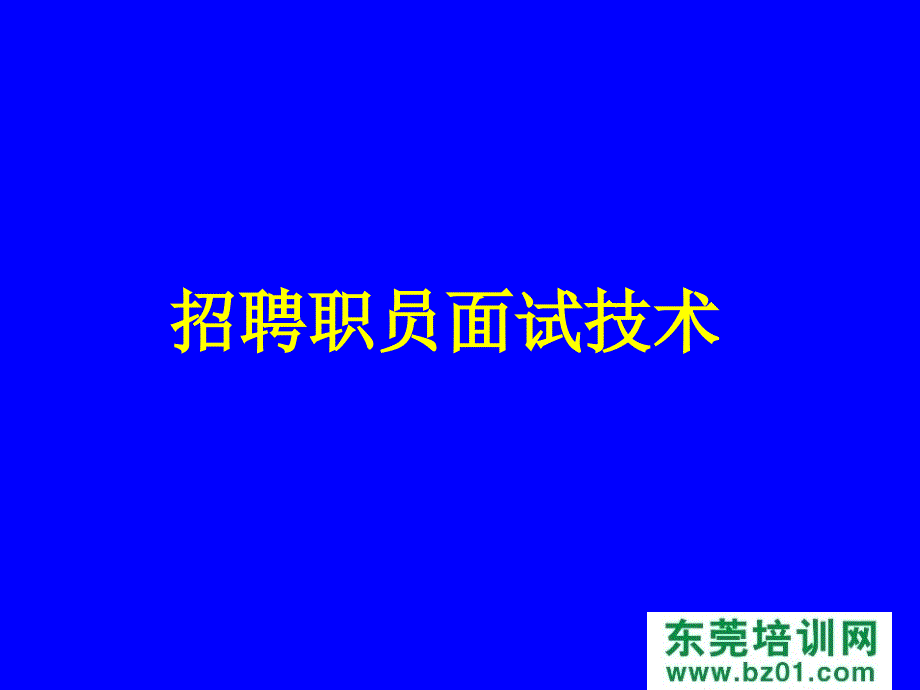 招聘职员面试技术

东莞培训网
www.bz01.com